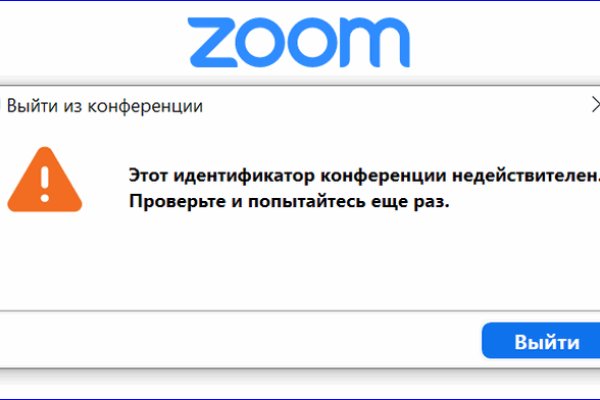 zoom

Выйти из конференции

Этот идентификатор конференции недействителен.
Проверьте и попытайтесь еще раз.

Выйти